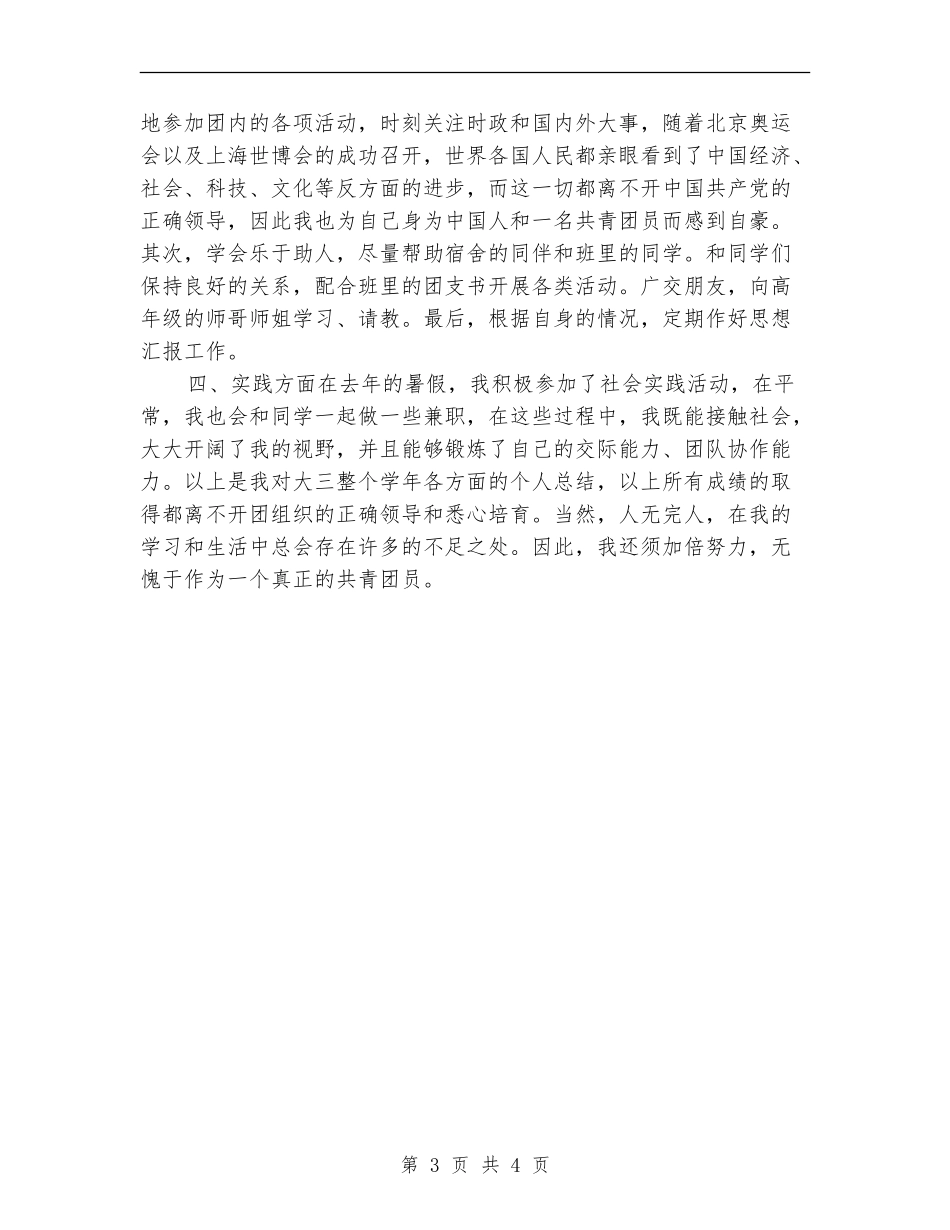 地参加团内的各项活动，时刻关注时政和国内外大事，随着北京奥运会以及上海世博会的成功召开，世界各国人民都亲眼看到了中国经济、社会、科技、文化等反方面的进步，而这一切都离不开中国共产党的正确领导，因此我也为自己身为中国人和一名共青团员而感到自豪。其次，学会乐于助人，尽量帮助宿舍的同伴和班里的同学。和同学们保持良好的关系，配合班里的团支书开展各类活动。广交朋友，向高年级的师哥师姐学习、请教。最后，根据自身的情况，定期作好思想汇报工作。

四、实践方面在去年的暑假，我积极参加了社会实践活动，在平常，我也会和同学一起做一些兼职，在这些过程中，我既能接触社会，大大开阔了我的视野，并且能够锻炼了自己的交际能力、团队协作能力。以上是我对大三整个学年各方面的个人总结，以上所有成绩的取得都离不开团组织的正确领导和悉心培育。当然，人无完人，在我的学习和生活中总会存在许多的不足之处。因此，我还须加倍努力，无愧于作为一个真正的共青团员。

第 3 页 共 4 页